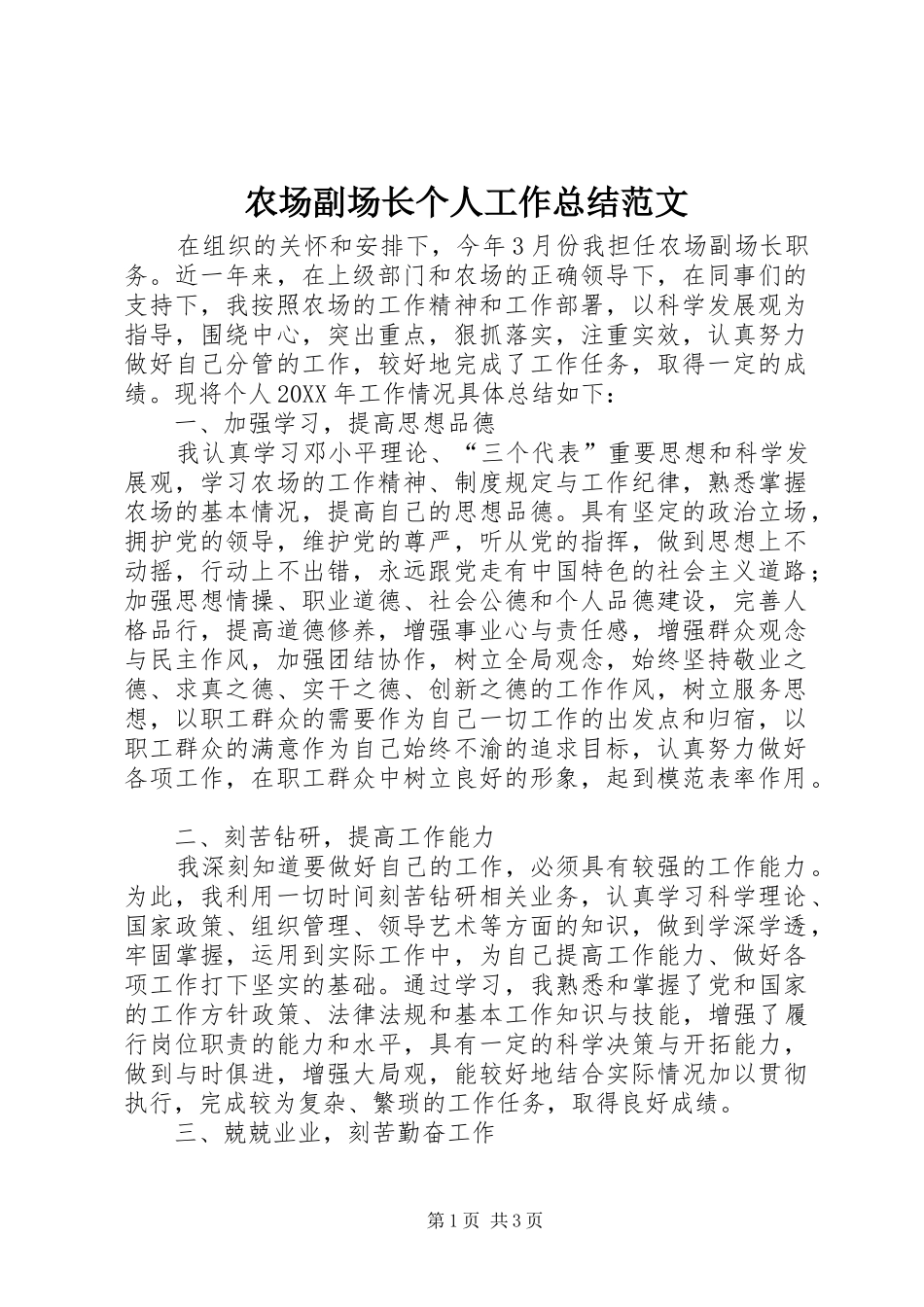 农场副场长个人工作总结范文

在组织的关怀和安排下，今年3月份我担任农场副场长职务。近一年来，在上级部门和农场的正确领导下，在同事们的支持下，我按照农场的工作精神和工作部署，以科学发展观为指导，围绕中心，突出重点，狠抓落实，注重实效，认真努力做好自己分管的工作，较好地完成了工作任务，取得一定的成绩。现将个人20XX年工作情况具体总结如下：

一、加强学习，提高思想品德

我认真学习邓小平理论、“三个代表”重要思想和科学发展观，学习农场的工作精神、制度规定与工作纪律，熟悉掌握农场的基本情况，提高自己的思想品德。具有坚定的政治立场，拥护党的领导，维护党的尊严，听从党的指挥，做到思想上不动摇，行动上不出错，永远跟党走有中国特色的社会主义道路；加强思想情操、职业道德、社会公德和个人品德建设，完善人格品行，提高道德修养，增强事业心与责任感，增强群众观念与民主作风，加强团结协作，树立全局观念，始终坚持敬业之德、求真之德、实干之德、创新之德的工作作风，树立服务思想，以职工群众的需要作为自己一切工作的出发点和归宿，以职工群众的满意作为自己始终不渝的追求目标，认真努力做好各项工作，在职工群众中树立良好的形象，起到模范表率作用。

二、刻苦钻研，提高工作能力

我深刻知道要做好自己的工作，必须具有较强的工作能力。为此，我利用一切时间刻苦钻研相关业务，认真学习科学理论、国家政策、组织管理、领导艺术等方面的知识，做到学深学透，牢固掌握，运用到实际工作中，为自己提高工作能力、做好各项工作打下坚实的基础。通过学习，我熟悉和掌握了党和国家的工作方针政策、法律法规和基本工作知识与技能，增强了履行岗位职责的能力和水平，具有一定的科学决策与开拓能力，做到与时俱进，增强大局观，能较好地结合实际情况加以贯彻执行，完成较为复杂、繁琐的工作任务，取得良好成绩。

三、兢兢业业，刻苦勤奋工作

第1页 共3页